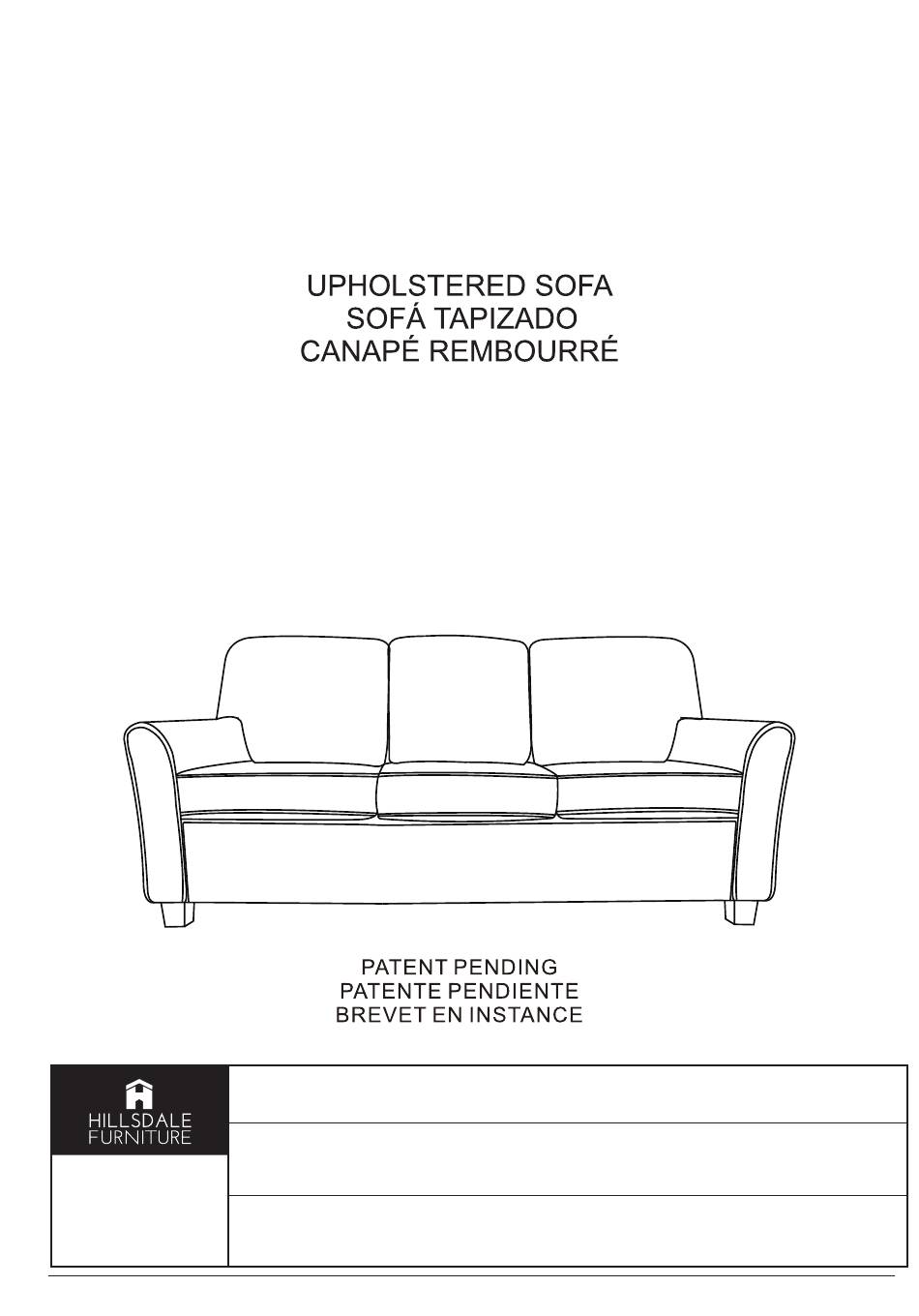 UPHOLSTERED SOFA
SOFÁ TAPIZADO
CANAPÉ REMBOURRÉ

PATENT PENDING
PATENTE PENDIENTE
BREVET EN INSTANCE

HILLSDALE
FURNITURE